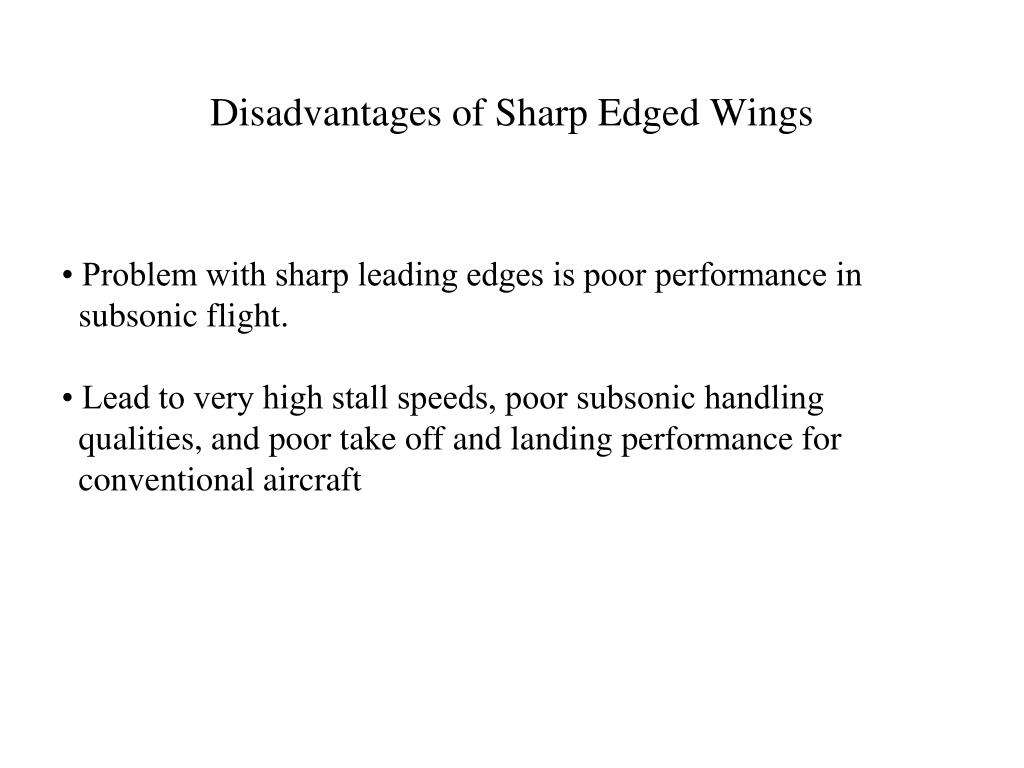 Disadvantages of Sharp Edged Wings

• Problem with sharp leading edges is poor performance in subsonic flight.

• Lead to very high stall speeds, poor subsonic handling qualities, and poor take off and landing performance for conventional aircraft